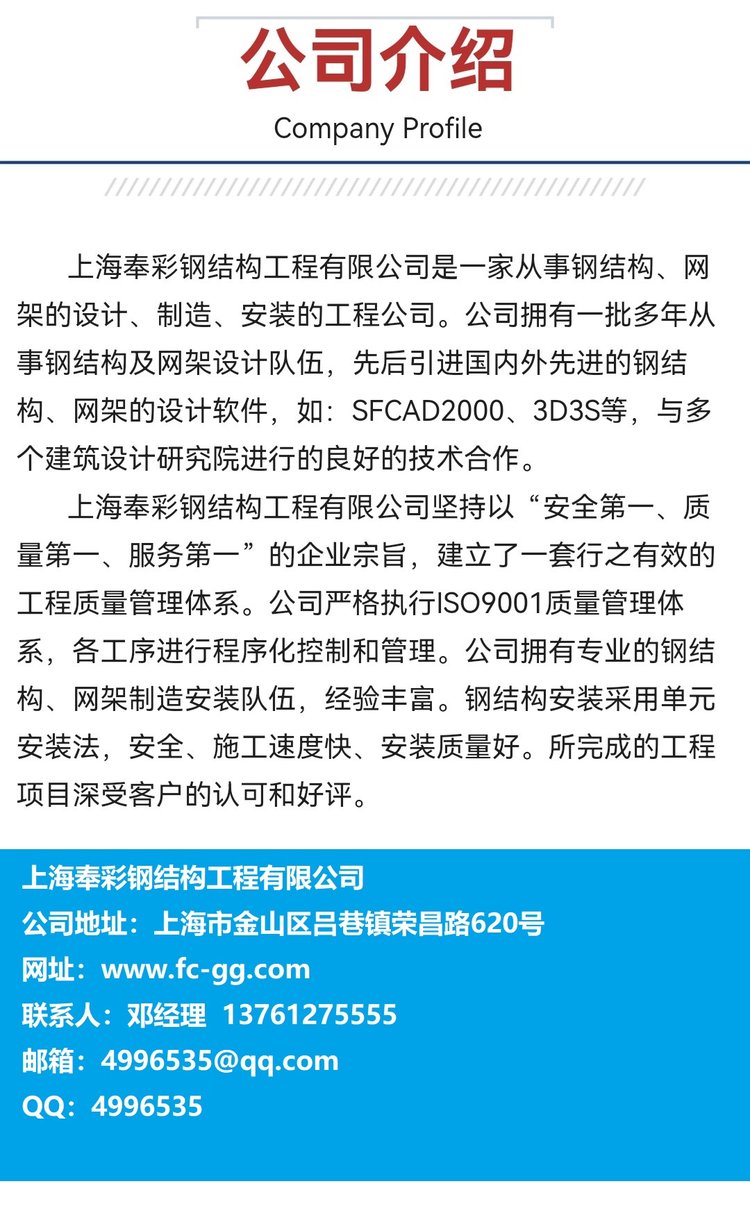 公司介绍
Company Profile

上海奉彩钢结构工程有限公司是一家从事钢结构、网架的设计、制造、安装的工程公司。公司拥有一批多年从事钢结构及网架设计队伍，先后引进国内外先进的钢结构、网架的设计软件，如：SFCAD2000、3D3S等，与多个建筑设计研究院进行的良好的技术合作。

上海奉彩钢结构工程有限公司坚持以“安全第一、质量第一、服务第一”的企业宗旨，建立了一套行之有效的工程质量管理体系。公司严格执行ISO9001质量管理体系，各工序进行程序化控制和管理。公司拥有专业的钢结构、网架制造安装队伍，经验丰富。钢结构安装采用单元安装法，安全、施工速度快、安装质量好。所完成的工程项目深受客户的认可和好评。

上海奉彩钢结构工程有限公司
公司地址：上海市金山区吕巷镇荣昌路620号
网址：www.fc-gg.com
联系人：邓经理 13761275555
邮箱：4996535@qq.com
QQ：4996535